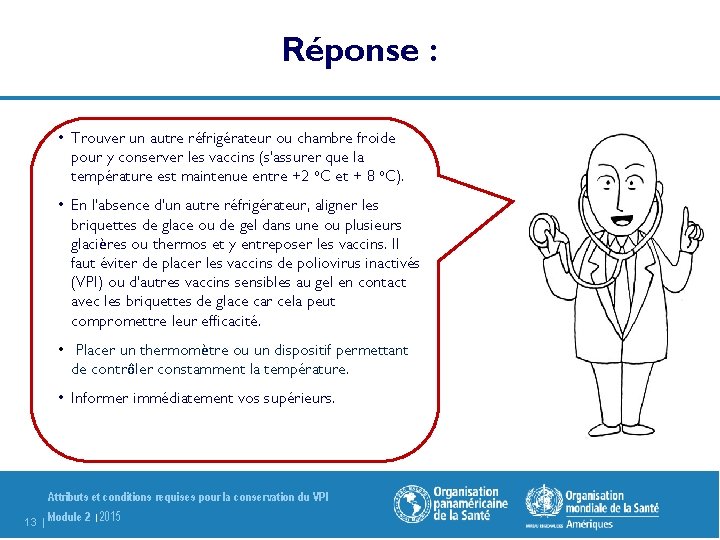 Réponse :

• Trouver un autre réfrigérateur ou chambre froide pour y conserver les vaccins (s'assurer que la température est maintenue entre +2 ºC et + 8 ºC).

• En l'absence d'un autre réfrigérateur, aligner les briquettes de glace ou de gel dans une ou plusieurs glacières ou thermos et y entreposer les vaccins. Il faut éviter de placer les vaccins de poliovirus inactivés (VPI) ou d'autres vaccins sensibles au gel en contact avec les briquettes de glace car cela peut compromettre leur efficacité.

• Placer un thermomètre ou un dispositif permettant de contrôler constamment la température.

• Informer immédiatement vos supérieurs.

Attributs et conditions requises pour la conservation du VPI

13 | Module 2 | 2015

Organisation panaméricaine de la Santé

Organisation mondiale de la Santé
Amériques